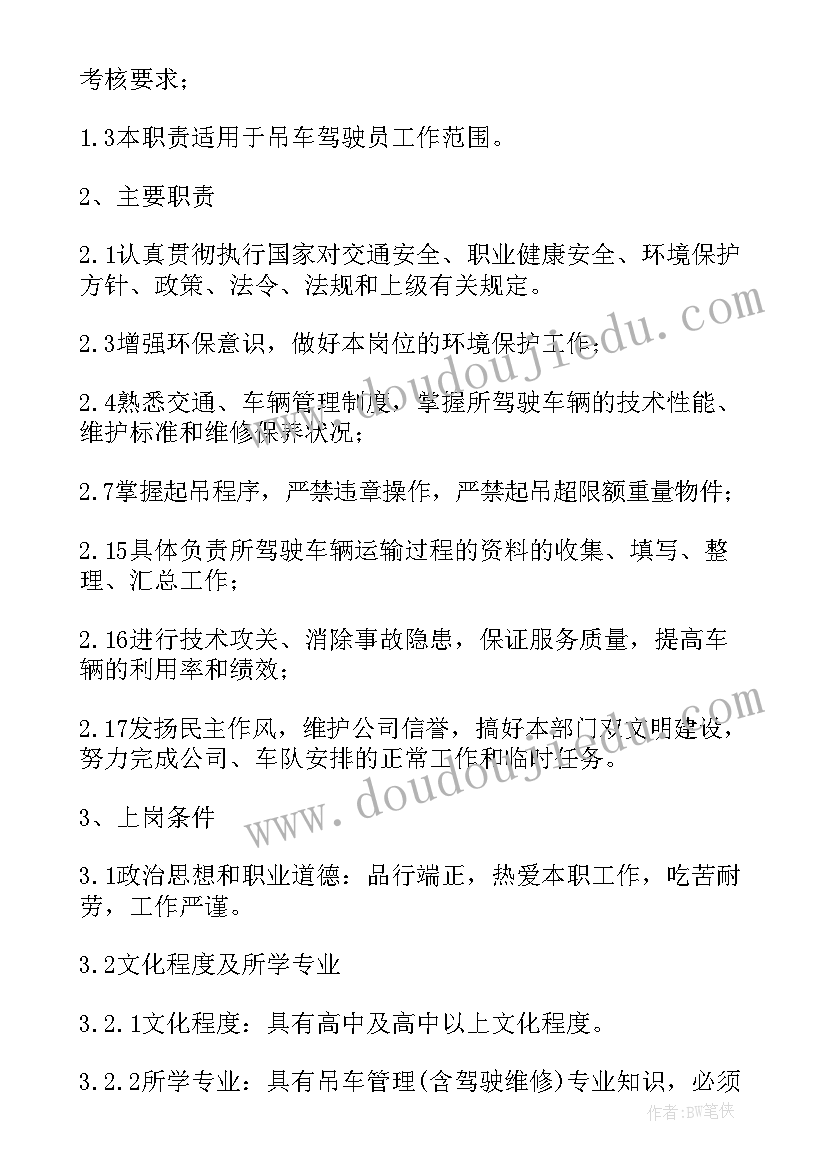 考核要求；

1.3本职责适用于吊车驾驶员工作范围。

2、主要职责

2.1认真贯彻执行国家对交通安全、职业健康安全、环境保护方针、政策、法令、法规和上级有关规定。

2.3增强环保意识，做好本岗位的环境保护工作；

2.4熟悉交通、车辆管理制度，掌握所驾驶车辆的技术性能、维护标准和维修保养状况；

2.7掌握起吊程序，严禁违章操作，严禁起吊超限额重量物件；

2.15具体负责所驾驶车辆运输过程的资料的收集、填写、整理、汇总工作；

2.16进行技术攻关、消除事故隐患，保证服务质量，提高车辆的利用率和绩效；

2.17发扬民主作风，维护公司信誉，搞好本部门双文明建设，努力完成公司、车队安排的正常工作和临时任务。

3、上岗条件

3.1政治思想和职业道德：品行端正，热爱本职工作，吃苦耐劳，工作严谨。

3.2文化程度及所学专业

3.2.1文化程度：具有高中及高中以上文化程度。

3.2.2所学专业：具有吊车管理(含驾驶维修)专业知识，必须

www.doudoujiedu.com

www.doudoujiedu.com

作者:BW笔侠